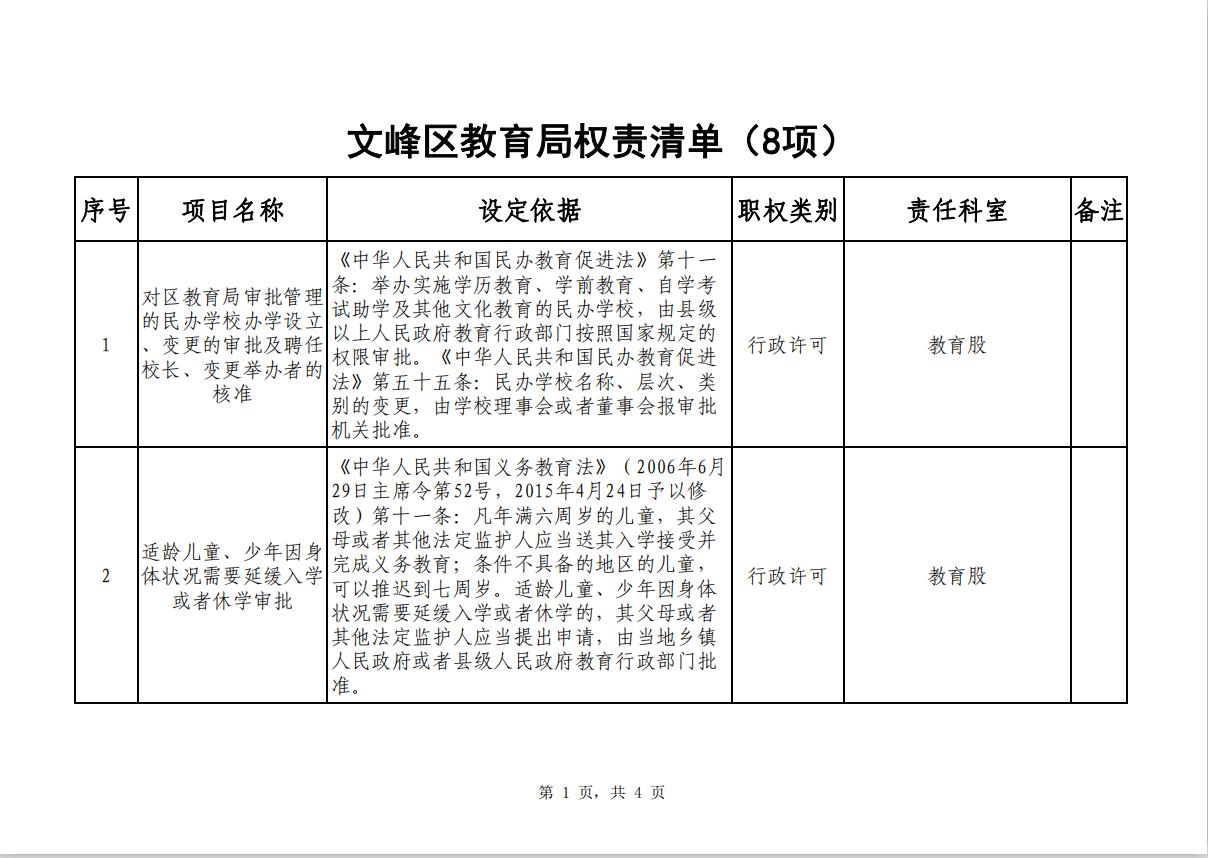 文峰区教育局权责清单（8项）

| 序号 | 项目名称 | 设定依据 | 职权类别 | 责任科室 | 备注 |
|---|---|---|---|---|---|
| 1 | 对区教育局审批管理的民办学校办学设立、变更的审批及聘任校长、变更举办者的核准 | 《中华人民共和国民办教育促进法》第十一条：举办实施学历教育、学前教育、自学考试助学及其他文化教育的民办学校，由县级以上人民政府教育行政部门按照国家规定的权限审批。《中华人民共和国民办教育促进法》第五十五条：民办学校名称、层次、类别的变更，由学校理事会或者董事会报审批机关批准。 | 行政许可 | 教育股 | |
| 2 | 适龄儿童、少年因身体状况需要延缓入学或者休学审批 | 《中华人民共和国义务教育法》（2006年6月29日主席令第52号，2015年4月24日予以修改）第十一条：凡年满六周岁的儿童，其父母或者其他法定监护人应当送其入学接受并完成义务教育；条件不具备的地区的儿童，可以推迟到七周岁。适龄儿童、少年因身体状况需要延缓入学或者休学的，其父母或者其他法定监护人应当提出申请，由当地乡镇人民政府或者县级人民政府教育行政部门批准。 | 行政许可 | 教育股 | |

第 1 页，共 4 页